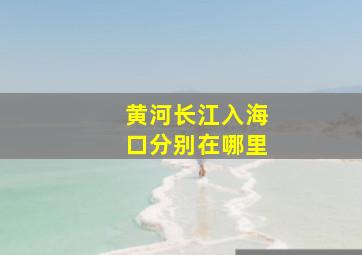 黄河长江入海口分别在哪里